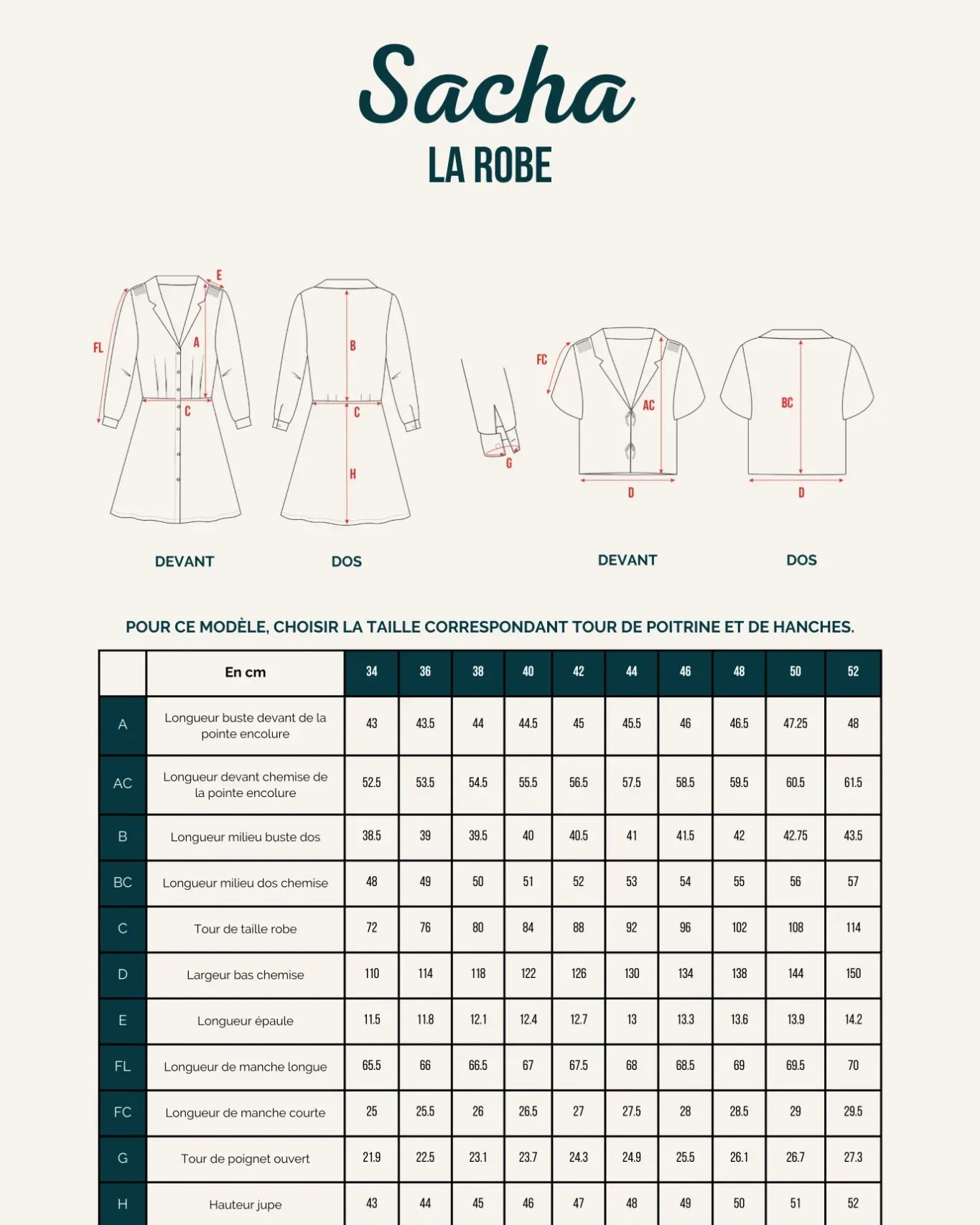 Sacha
LA ROBE

E
FL
A
C
B
C
H
G
FC
AC
D
BC
D

DEVANT DOS DEVANT DOS

POUR CE MODÈLE, CHOISIR LA TAILLE CORRESPONDANT TOUR DE POITRINE ET DE HANCHES.

| | En cm | 34 | 36 | 38 | 40 | 42 | 44 | 46 | 48 | 50 | 52 |
|---|---|---|---|---|---|---|---|---|---|---|---|
| A | Longueur buste devant de la pointe encolure | 43 | 43.5 | 44 | 44.5 | 45 | 45.5 | 46 | 46.5 | 47.25 | 48 |
| AC | Longueur devant chemise de la pointe encolure | 52.5 | 53.5 | 54.5 | 55.5 | 56.5 | 57.5 | 58.5 | 59.5 | 60.5 | 61.5 |
| B | Longueur milieu buste dos | 38.5 | 39 | 39.5 | 40 | 40.5 | 41 | 41.5 | 42 | 42.75 | 43.5 |
| BC | Longueur milieu dos chemise | 48 | 49 | 50 | 51 | 52 | 53 | 54 | 55 | 56 | 57 |
| C | Tour de taille robe | 72 | 76 | 80 | 84 | 88 | 92 | 96 | 102 | 108 | 114 |
| D | Largeur bas chemise | 110 | 114 | 118 | 122 | 126 | 130 | 134 | 138 | 144 | 150 |
| E | Longueur épaule | 11.5 | 11.8 | 12.1 | 12.4 | 12.7 | 13 | 13.3 | 13.6 | 13.9 | 14.2 |
| FL | Longueur de manche longue | 65.5 | 66 | 66.5 | 67 | 67.5 | 68 | 68.5 | 69 | 69.5 | 70 |
| FC | Longueur de manche courte | 25 | 25.5 | 26 | 26.5 | 27 | 27.5 | 28 | 28.5 | 29 | 29.5 |
| G | Tour de poignet ouvert | 21.9 | 22.5 | 23.1 | 23.7 | 24.3 | 24.9 | 25.5 | 26.1 | 26.7 | 27.3 |
| H | Hauteur jupe | 43 | 44 | 45 | 46 | 47 | 48 | 49 | 50 | 51 | 52 |